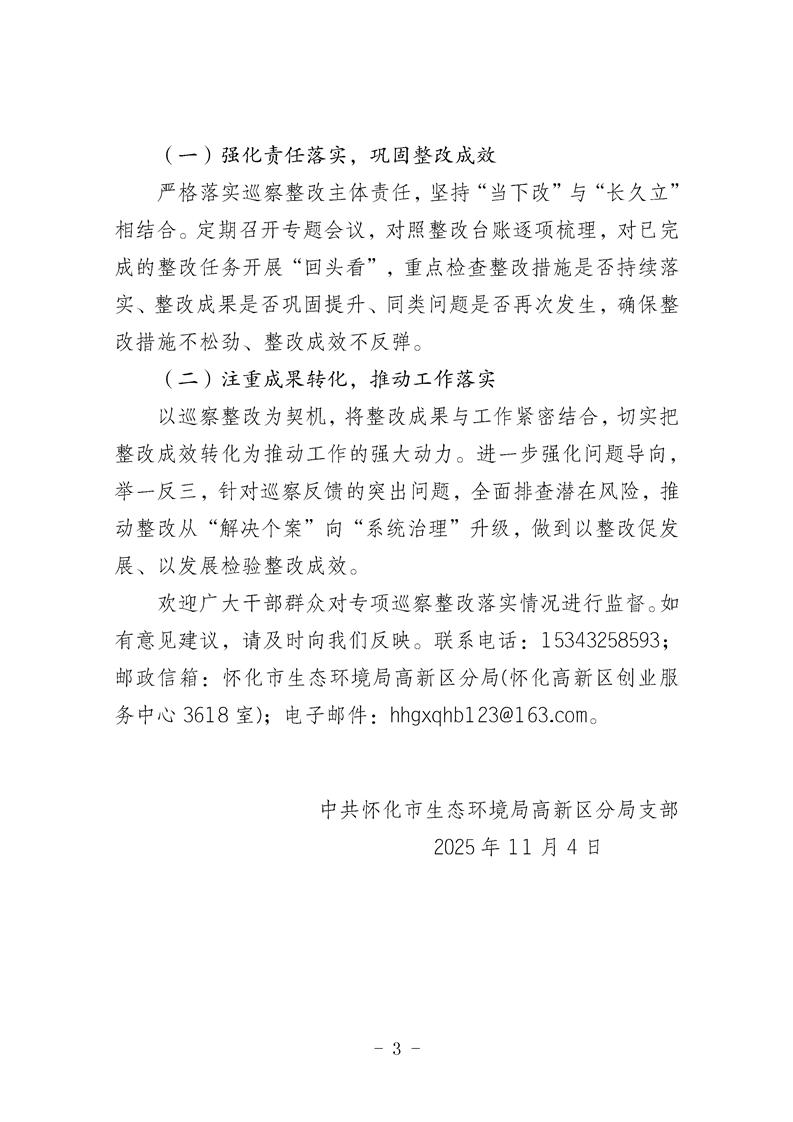 （一）强化责任落实，巩固整改成效

严格落实巡察整改主体责任，坚持“当下改”与“长久立”相结合。定期召开专题会议，对照整改台账逐项梳理，对已完成的整改任务开展“回头看”，重点检查整改措施是否持续落实、整改成果是否巩固提升、同类问题是否再次发生，确保整改措施不松劲、整改成效不反弹。

（二）注重成果转化，推动工作落实

以巡察整改为契机，将整改成果与工作紧密结合，切实把整改成效转化为推动工作的强大动力。进一步强化问题导向，举一反三，针对巡察反馈的突出问题，全面排查潜在风险，推动整改从“解决个案”向“系统治理”升级，做到以整改促发展、以发展检验整改成效。

欢迎广大干部群众对专项巡察整改落实情况进行监督。如有意见建议，请及时向我们反映。联系电话：15343258593；邮政信箱：怀化市生态环境局高新区分局(怀化高新区创业服务中心 3618 室)；电子邮件：hhgxqhb123@163.com。

中共怀化市生态环境局高新区分局支部
2025 年 11 月 4 日

- 3 -